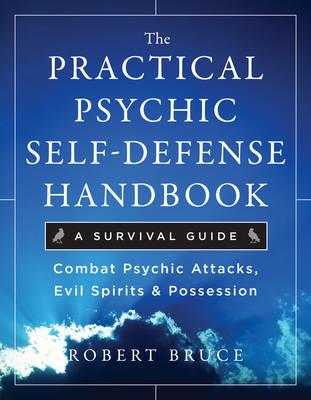 The
PRACTICAL
PSYCHIC
SELF-DEFENSE
HANDBOOK

A SURVIVAL GUIDE

Combat Psychic Attacks,
Evil Spirits & Possession

ROBERT BRUCE